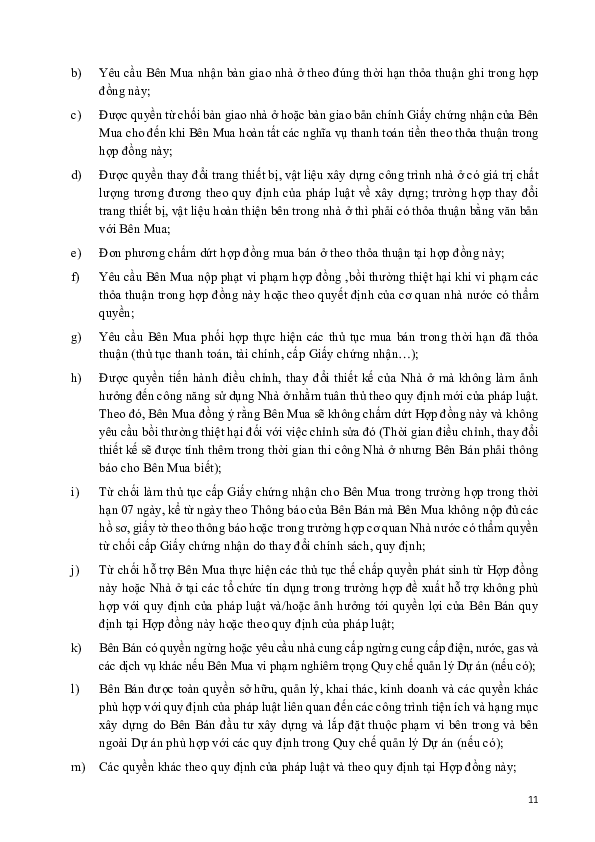 b) Yêu cầu Bên Mua nhận bàn giao nhà ở theo đúng thời hạn thỏa thuận ghi trong hợp đồng này;

c) Được quyền từ chối bàn giao nhà ở hoặc bàn giao bản chính Giấy chứng nhận của Bên Mua cho đến khi Bên Mua hoàn tất các nghĩa vụ thanh toán tiền theo thỏa thuận trong hợp đồng này;

d) Được quyền thay đổi trang thiết bị, vật liệu xây dựng công trình nhà ở có giá trị chất lượng tương đương theo quy định của pháp luật về xây dựng; trường hợp thay đổi trang thiết bị, vật liệu hoàn thiện bên trong nhà ở thì phải có thỏa thuận bằng văn bản với Bên Mua;

e) Đơn phương chấm dứt hợp đồng mua bán ở theo thỏa thuận tại hợp đồng này;

f) Yêu cầu Bên Mua nộp phạt vi phạm hợp đồng ,bồi thường thiệt hại khi vi phạm các thỏa thuận trong hợp đồng này hoặc theo quyết định của cơ quan nhà nước có thẩm quyền;

g) Yêu cầu Bên Mua phối hợp thực hiện các thủ tục mua bán trong thời hạn đã thỏa thuận (thủ tục thanh toán, tài chính, cấp Giấy chứng nhận…);

h) Được quyền tiến hành điều chỉnh, thay đổi thiết kế của Nhà ở mà không làm ảnh hưởng đến công năng sử dụng Nhà ở nhằm tuân thủ theo quy định mới của pháp luật. Theo đó, Bên Mua đồng ý rằng Bên Mua sẽ không chấm dứt Hợp đồng này và không yêu cầu bồi thường thiệt hại đối với việc chỉnh sửa đó (Thời gian điều chỉnh, thay đổi thiết kế sẽ được tính thêm trong thời gian thi công Nhà ở nhưng Bên Bán phải thông báo cho Bên Mua biết);

i) Từ chối làm thủ tục cấp Giấy chứng nhận cho Bên Mua trong trường hợp trong thời hạn 07 ngày, kể từ ngày theo Thông báo của Bên Bán mà Bên Mua không nộp đủ các hồ sơ, giấy tờ theo thông báo hoặc trong trường hợp cơ quan Nhà nước có thẩm quyền từ chối cấp Giấy chứng nhận do thay đổi chính sách, quy định;

j) Từ chối hỗ trợ Bên Mua thực hiện các thủ tục thế chấp quyền phát sinh từ Hợp đồng này hoặc Nhà ở tại các tổ chức tín dụng trong trường hợp đề xuất hỗ trợ không phù hợp với quy định của pháp luật và/hoặc ảnh hưởng tới quyền lợi của Bên Bán quy định tại Hợp đồng này hoặc theo quy định của pháp luật;

k) Bên Bán có quyền ngừng hoặc yêu cầu nhà cung cấp ngừng cung cấp điện, nước, gas và các dịch vụ khác nếu Bên Mua vi phạm nghiêm trọng Quy chế quản lý Dự án (nếu có);

l) Bên Bán được toàn quyền sở hữu, quản lý, khai thác, kinh doanh và các quyền khác phù hợp với quy định của pháp luật liên quan đến các công trình tiện ích và hạng mục xây dựng do Bên Bán đầu tư xây dựng và lắp đặt thuộc phạm vi bên trong và bên ngoài Dự án phù hợp với các quy định trong Quy chế quản lý Dự án (nếu có);

m) Các quyền khác theo quy định của pháp luật và theo quy định tại Hợp đồng này;

11